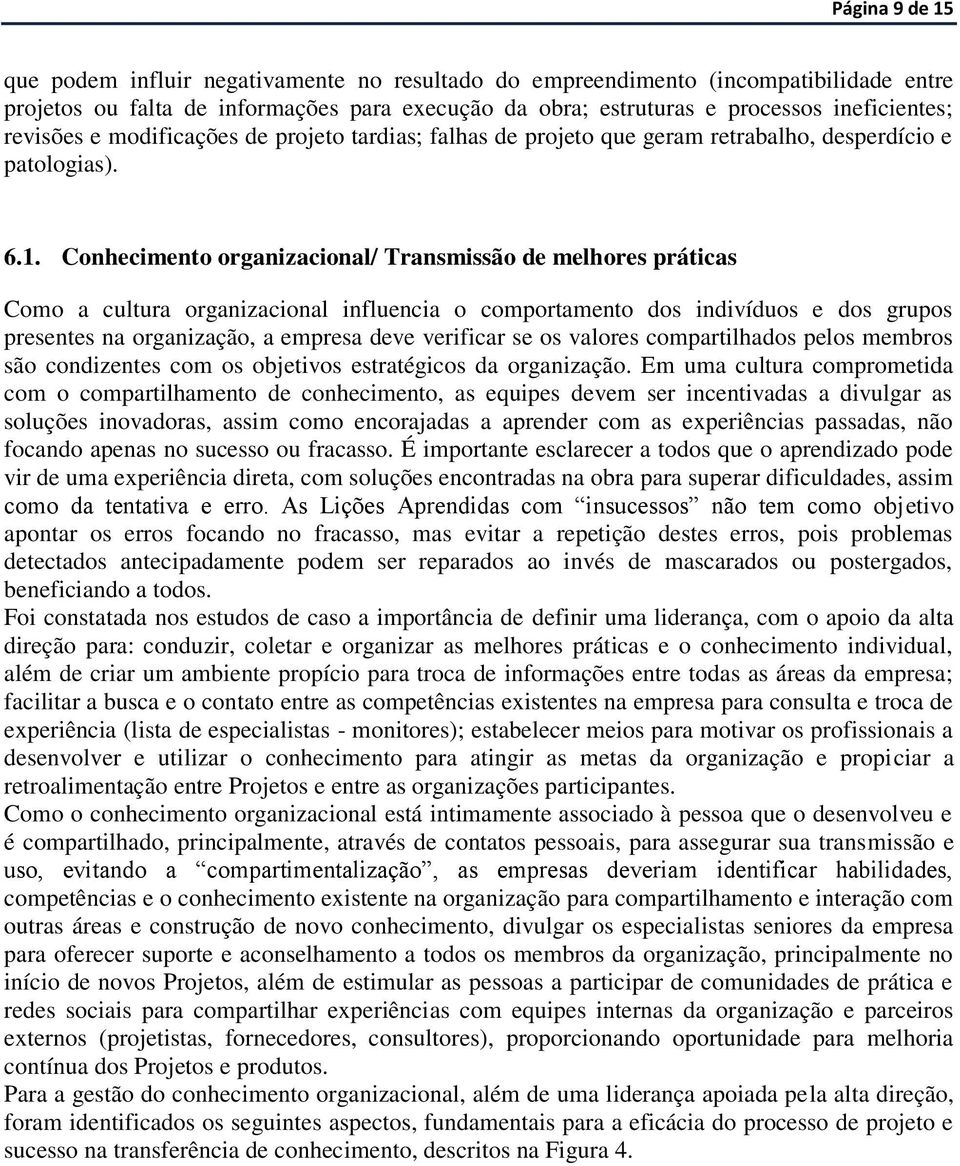 Página 9 de 15

que podem influir negativamente no resultado do empreendimento (incompatibilidade entre projetos ou falta de informações para execução da obra; estruturas e processos ineficientes; revisões e modificações de projeto tardias; falhas de projeto que geram retrabalho, desperdício e patologias).

6.1. Conhecimento organizacional/ Transmissão de melhores práticas

Como a cultura organizacional influencia o comportamento dos indivíduos e dos grupos presentes na organização, a empresa deve verificar se os valores compartilhados pelos membros são condizentes com os objetivos estratégicos da organização. Em uma cultura comprometida com o compartilhamento de conhecimento, as equipes devem ser incentivadas a divulgar as soluções inovadoras, assim como encorajadas a aprender com as experiências passadas, não focando apenas no sucesso ou fracasso. É importante esclarecer a todos que o aprendizado pode vir de uma experiência direta, com soluções encontradas na obra para superar dificuldades, assim como da tentativa e erro. As Lições Aprendidas com “insucessos” não tem como objetivo apontar os erros focando no fracasso, mas evitar a repetição destes erros, pois problemas detectados antecipadamente podem ser reparados ao invés de mascarados ou postergados, beneficiando a todos.
Foi constatada nos estudos de caso a importância de definir uma liderança, com o apoio da alta direção para: conduzir, coletar e organizar as melhores práticas e o conhecimento individual, além de criar um ambiente propício para troca de informações entre todas as áreas da empresa; facilitar a busca e o contato entre as competências existentes na empresa para consulta e troca de experiência (lista de especialistas - monitores); estabelecer meios para motivar os profissionais a desenvolver e utilizar o conhecimento para atingir as metas da organização e propiciar a retroalimentação entre Projetos e entre as organizações participantes.
Como o conhecimento organizacional está intimamente associado à pessoa que o desenvolveu e é compartilhado, principalmente, através de contatos pessoais, para assegurar sua transmissão e uso, evitando a “compartimentalização”, as empresas deveriam identificar habilidades, competências e o conhecimento existente na organização para compartilhamento e interação com outras áreas e construção de novo conhecimento, divulgar os especialistas seniores da empresa para oferecer suporte e aconselhamento a todos os membros da organização, principalmente no início de novos Projetos, além de estimular as pessoas a participar de comunidades de prática e redes sociais para compartilhar experiências com equipes internas da organização e parceiros externos (projetistas, fornecedores, consultores), proporcionando oportunidade para melhoria contínua dos Projetos e produtos.
Para a gestão do conhecimento organizacional, além de uma liderança apoiada pela alta direção, foram identificados os seguintes aspectos, fundamentais para a eficácia do processo de projeto e sucesso na transferência de conhecimento, descritos na Figura 4.